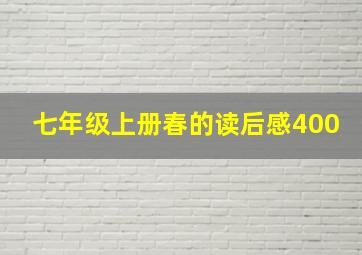 七年级上册春的读后感400